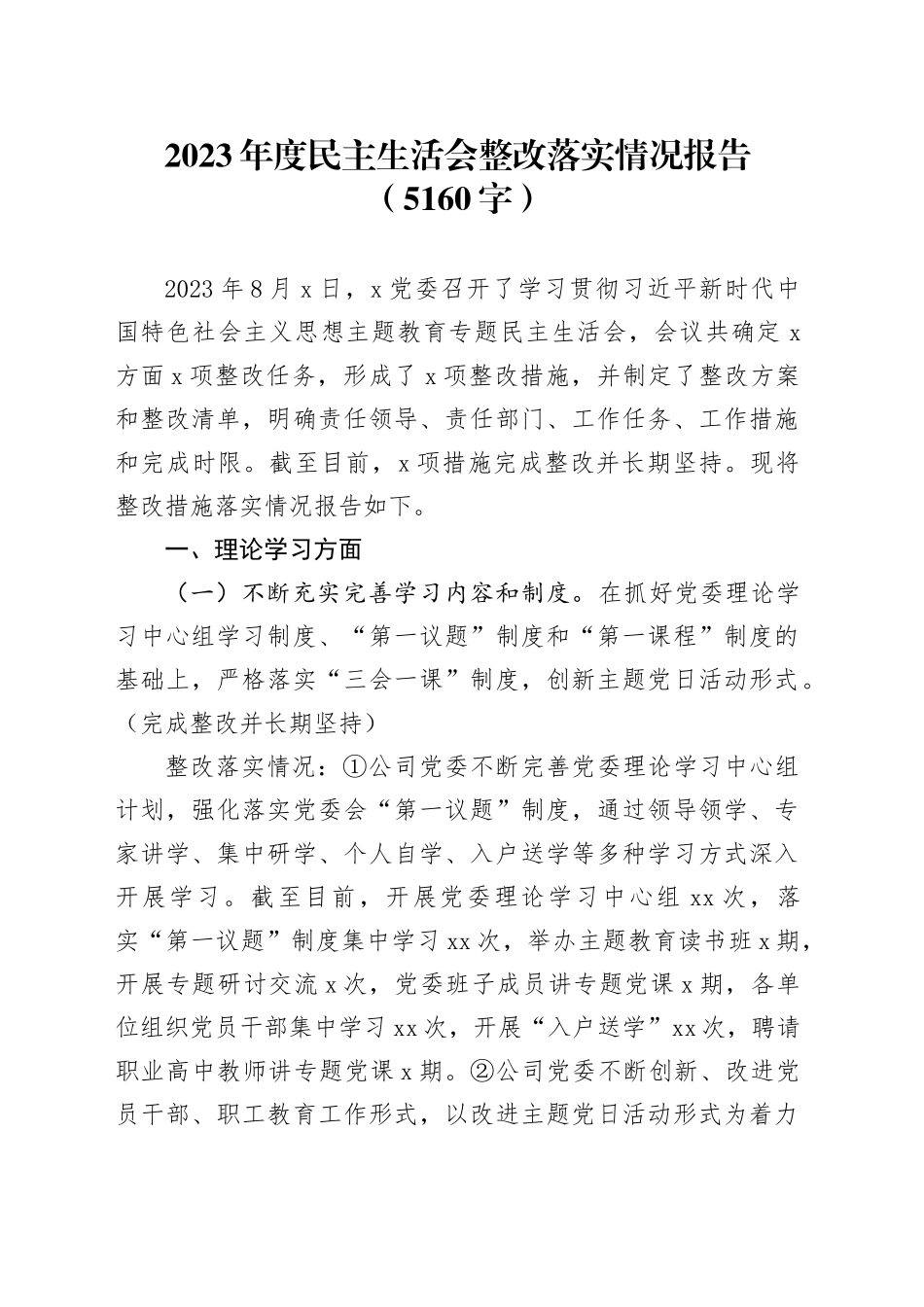 2023年度民主生活会整改落实情况报告
（5160字）

2023年8月x日，x党委召开了学习贯彻习近平新时代中国特色社会主义思想主题教育专题民主生活会，会议共确定x方面x项整改任务，形成了x项整改措施，并制定了整改方案和整改清单，明确责任领导、责任部门、工作任务、工作措施和完成时限。截至目前，x项措施完成整改并长期坚持。现将整改措施落实情况报告如下。

一、理论学习方面

（一）不断充实完善学习内容和制度。在抓好党委理论学习中心组学习制度、“第一议题”制度和“第一课程”制度的基础上，严格落实“三会一课”制度，创新主题党日活动形式。（完成整改并长期坚持）

整改落实情况：①公司党委不断完善党委理论学习中心组计划，强化落实党委会“第一议题”制度，通过领导领学、专家讲学、集中研学、个人自学、入户送学等多种学习方式深入开展学习。截至目前，开展党委理论学习中心组xx次，落实“第一议题”制度集中学习xx次，举办主题教育读书班x期，开展专题研讨交流x次，党委班子成员讲专题党课x期，各单位组织党员干部集中学习xx次，开展“入户送学”xx次，聘请职业高中教师讲专题党课x期。②公司党委不断创新、改进党员干部、职工教育工作形式，以改进主题党日活动形式为着力